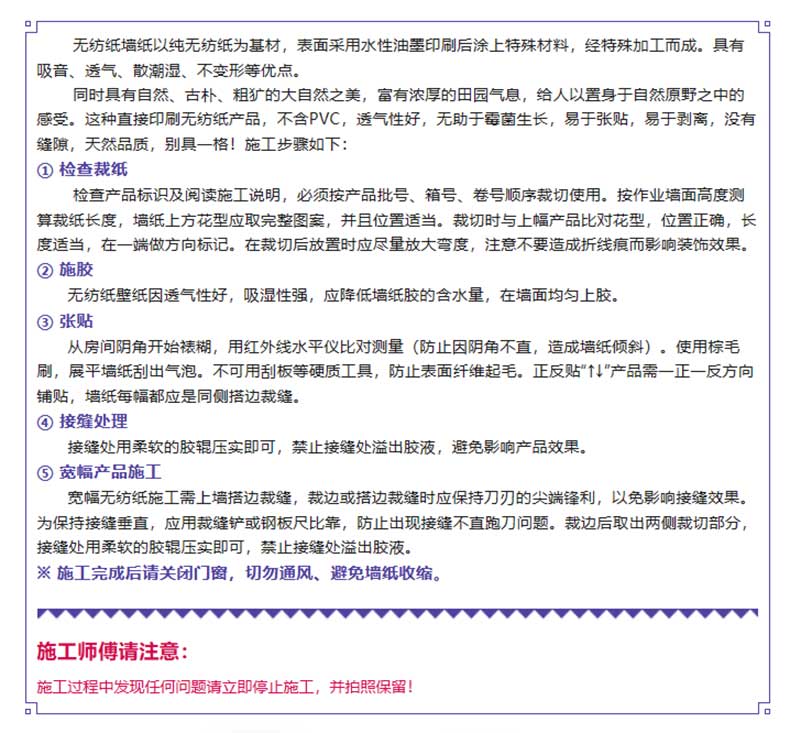 无纺纸墙纸以纯无纺纸为基材，表面采用水性油墨印刷后涂上特殊材料，经特殊加工而成。具有吸音、透气、散潮湿、不变形等优点。

同时具有自然、古朴、粗犷的大自然之美，富有浓厚的田园气息，给人以置身于自然原野之中的感受。这种直接印刷无纺纸产品，不含PVC，透气性好，无助于霉菌生长，易于张贴，易于剥离，没有缝隙，天然品质，别具一格！施工步骤如下：

① 检查裁纸

检查产品标识及阅读施工说明，必须按产品批号、箱号、卷号顺序裁切使用。按作业墙面高度测算裁纸长度，墙纸上方花型应取完整图案，并且位置适当。裁切时与上幅产品比对花型，位置正确，长度适当，在一端做方向标记。在裁切后放置时应尽量放大弯度，注意不要造成折线痕而影响装饰效果。

② 施胶

无纺纸壁纸因透气性好，吸湿性强，应降低墙纸胶的含水量，在墙面均匀上胶。

③ 张贴

从房间阴角开始裱糊，用红外线水平仪比对测量（防止因阴角不直，造成墙纸倾斜）。使用棕毛刷，展平墙纸刮出气泡。不可用刮板等硬质工具，防止表面纤维起毛。正反贴“↑↓”产品需一正一反方向铺贴，墙纸每幅都应是同侧搭边裁缝。

④ 接缝处理

接缝处用柔软的胶辊压实即可，禁止接缝处溢出胶液，避免影响产品效果。

⑤ 宽幅产品施工

宽幅无纺纸施工需上墙搭边裁缝，裁边或搭边裁缝时应保持刀刃的尖端锋利，以免影响接缝效果。为保持接缝垂直，应用裁缝铲或钢板尺比靠，防止出现接缝不直跑刀问题。裁边后取出两侧裁切部分，接缝处用柔软的胶辊压实即可，禁止接缝处溢出胶液。

※ 施工完成后请关闭门窗，切勿通风、避免墙纸收缩。

施工师傅请注意：

施工过程中发现任何问题请立即停止施工，并拍照保留！